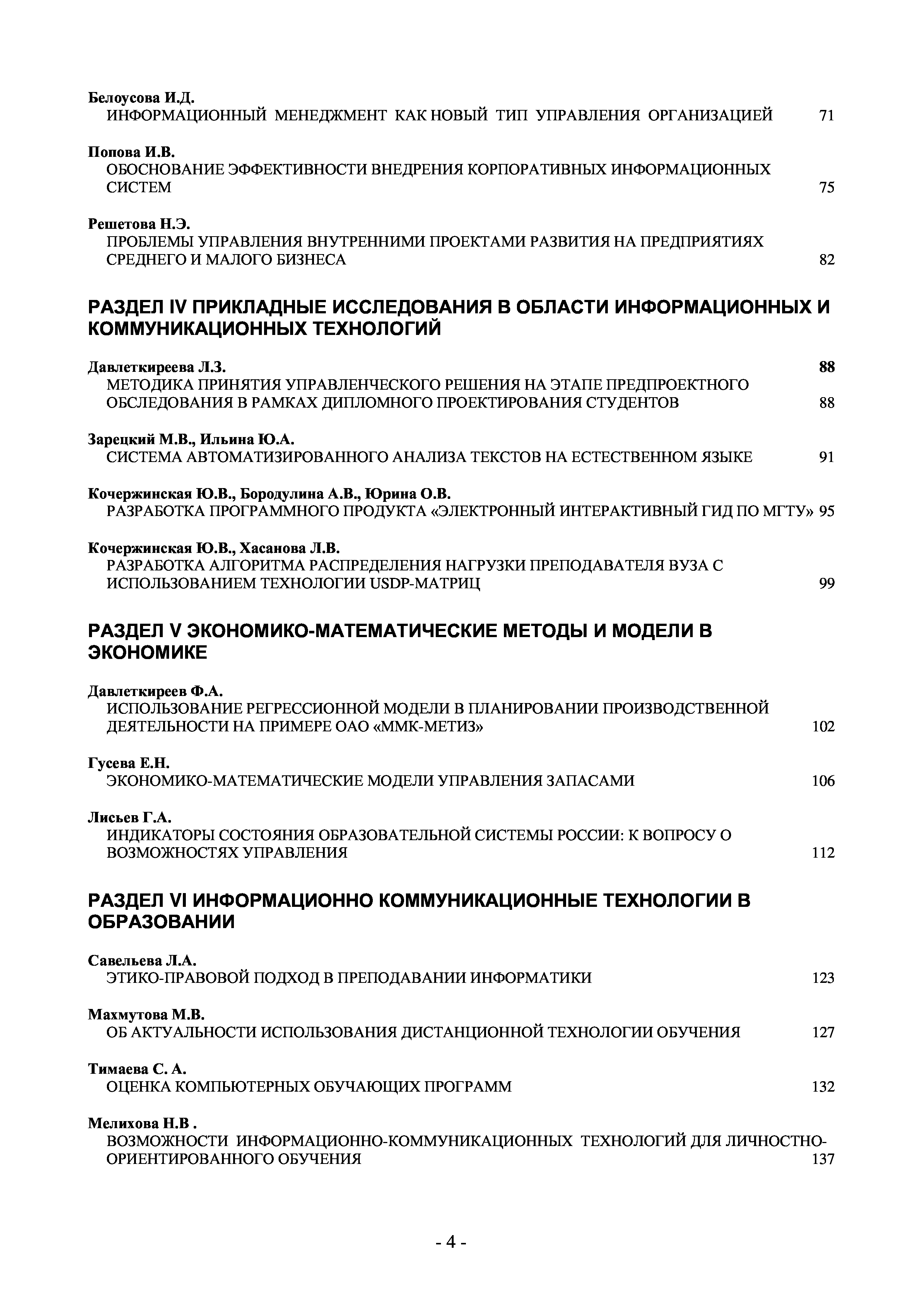 Белоусова И.Д.
ИНФОРМАЦИОННЫЙ МЕНЕДЖМЕНТ КАК НОВЫЙ ТИП УПРАВЛЕНИЯ ОРГАНИЗАЦИЕЙ 71

Попова И.В.
ОБОСНОВАНИЕ ЭФФЕКТИВНОСТИ ВНЕДРЕНИЯ КОРПОРАТИВНЫХ ИНФОРМАЦИОННЫХ СИСТЕМ 75

Решетова Н.Э.
ПРОБЛЕМЫ УПРАВЛЕНИЯ ВНУТРЕННИМИ ПРОЕКТАМИ РАЗВИТИЯ НА ПРЕДПРИЯТИЯХ СРЕДНЕГО И МАЛОГО БИЗНЕСА 82

РАЗДЕЛ IV ПРИКЛАДНЫЕ ИССЛЕДОВАНИЯ В ОБЛАСТИ ИНФОРМАЦИОННЫХ И КОММУНИКАЦИОННЫХ ТЕХНОЛОГИЙ

Давлеткиреева Л.З. 88
МЕТОДИКА ПРИНЯТИЯ УПРАВЛЕНЧЕСКОГО РЕШЕНИЯ НА ЭТАПЕ ПРЕДПРОЕКТНОГО ОБСЛЕДОВАНИЯ В РАМКАХ ДИПЛОМНОГО ПРОЕКТИРОВАНИЯ СТУДЕНТОВ 88

Зарецкий М.В., Ильина Ю.А.
СИСТЕМА АВТОМАТИЗИРОВАННОГО АНАЛИЗА ТЕКСТОВ НА ЕСТЕСТВЕННОМ ЯЗЫКЕ 91

Кочержинская Ю.В., Бородулина А.В., Юрина О.В.
РАЗРАБОТКА ПРОГРАММНОГО ПРОДУКТА «ЭЛЕКТРОННЫЙ ИНТЕРАКТИВНЫЙ ГИД ПО МГТУ» 95

Кочержинская Ю.В., Хасанова Л.В.
РАЗРАБОТКА АЛГОРИТМА РАСПРЕДЕЛЕНИЯ НАГРУЗКИ ПРЕПОДАВАТЕЛЯ ВУЗА С ИСПОЛЬЗОВАНИЕМ ТЕХНОЛОГИИ USDP-МАТРИЦ 99

РАЗДЕЛ V ЭКОНОМИКО-МАТЕМАТИЧЕСКИЕ МЕТОДЫ И МОДЕЛИ В ЭКОНОМИКЕ

Давлеткиреев Ф.А.
ИСПОЛЬЗОВАНИЕ РЕГРЕССИОННОЙ МОДЕЛИ В ПЛАНИРОВАНИИ ПРОИЗВОДСТВЕННОЙ ДЕЯТЕЛЬНОСТИ НА ПРИМЕРЕ ОАО «ММК-МЕТИЗ» 102

Гусева Е.Н.
ЭКОНОМИКО-МАТЕМАТИЧЕСКИЕ МОДЕЛИ УПРАВЛЕНИЯ ЗАПАСАМИ 106

Лисьев Г.А.
ИНДИКАТОРЫ СОСТОЯНИЯ ОБРАЗОВАТЕЛЬНОЙ СИСТЕМЫ РОССИИ: К ВОПРОСУ О ВОЗМОЖНОСТЯХ УПРАВЛЕНИЯ 112

РАЗДЕЛ VI ИНФОРМАЦИОННО КОММУНИКАЦИОННЫЕ ТЕХНОЛОГИИ В ОБРАЗОВАНИИ

Савельева Л.А.
ЭТИКО-ПРАВОВОЙ ПОДХОД В ПРЕПОДАВАНИИ ИНФОРМАТИКИ 123

Махмутова М.В.
ОБ АКТУАЛЬНОСТИ ИСПОЛЬЗОВАНИЯ ДИСТАНЦИОННОЙ ТЕХНОЛОГИИ ОБУЧЕНИЯ 127

Тимаева С. А.
ОЦЕНКА КОМПЬЮТЕРНЫХ ОБУЧАЮЩИХ ПРОГРАММ 132

Мелихова Н.В .
ВОЗМОЖНОСТИ ИНФОРМАЦИОННО-КОММУНИКАЦИОННЫХ ТЕХНОЛОГИЙ ДЛЯ ЛИЧНОСТНО-ОРИЕНТИРОВАННОГО ОБУЧЕНИЯ 137

- 4 -